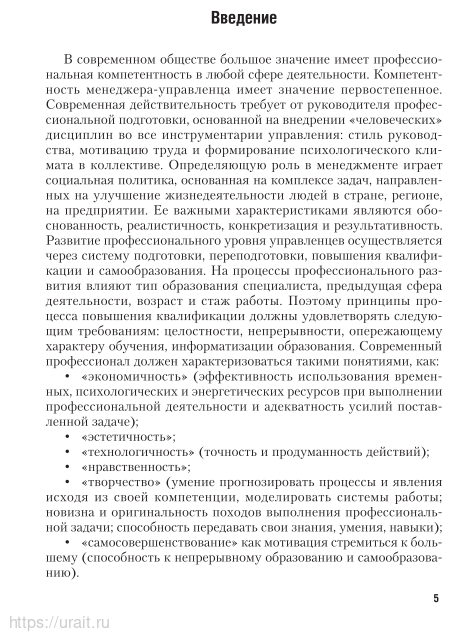 Введение

В современном обществе большое значение имеет профессиональная компетентность в любой сфере деятельности. Компетентность менеджера-управленца имеет значение первостепенное. Современная действительность требует от руководителя профессиональной подготовки, основанной на внедрении «человеческих» дисциплин во все инструментарии управления: стиль руководства, мотивацию труда и формирование психологического климата в коллективе. Определяющую роль в менеджменте играет социальная политика, основанная на комплексе задач, направленных на улучшение жизнедеятельности людей в стране, регионе, на предприятии. Ее важными характеристиками являются обоснованность, реалистичность, конкретизация и результативность. Развитие профессионального уровня управленцев осуществляется через систему подготовки, переподготовки, повышения квалификации и самообразования. На процессы профессионального развития влияют тип образования специалиста, предыдущая сфера деятельности, возраст и стаж работы. Поэтому принципы процесса повышения квалификации должны удовлетворять следующим требованиям: целостности, непрерывности, опережающему характеру обучения, информатизации образования. Современный профессионал должен характеризоваться такими понятиями, как:

• «экономичность» (эффективность использования временных, психологических и энергетических ресурсов при выполнении профессиональной деятельности и адекватность усилий поставленной задаче);

• «эстетичность»;

• «технологичность» (точность и продуманность действий);

• «нравственность»;

• «творчество» (умение прогнозировать процессы и явления исходя из своей компетенции, моделировать системы работы; новизна и оригинальность походов выполнения профессиональной задачи; способность передавать свои знания, умения, навыки);

• «самосовершенствование» как мотивация стремиться к большему (способность к непрерывному образованию и самообразованию).

5

https://urait.ru